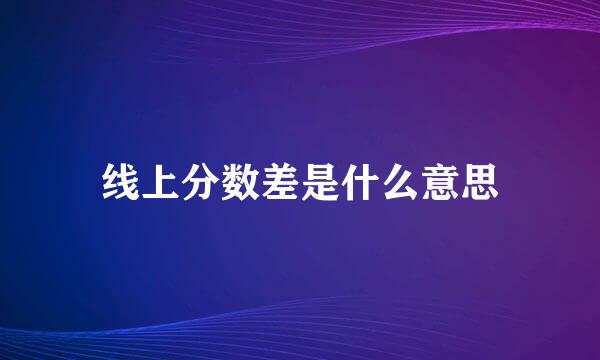 线上分数差是什么意思